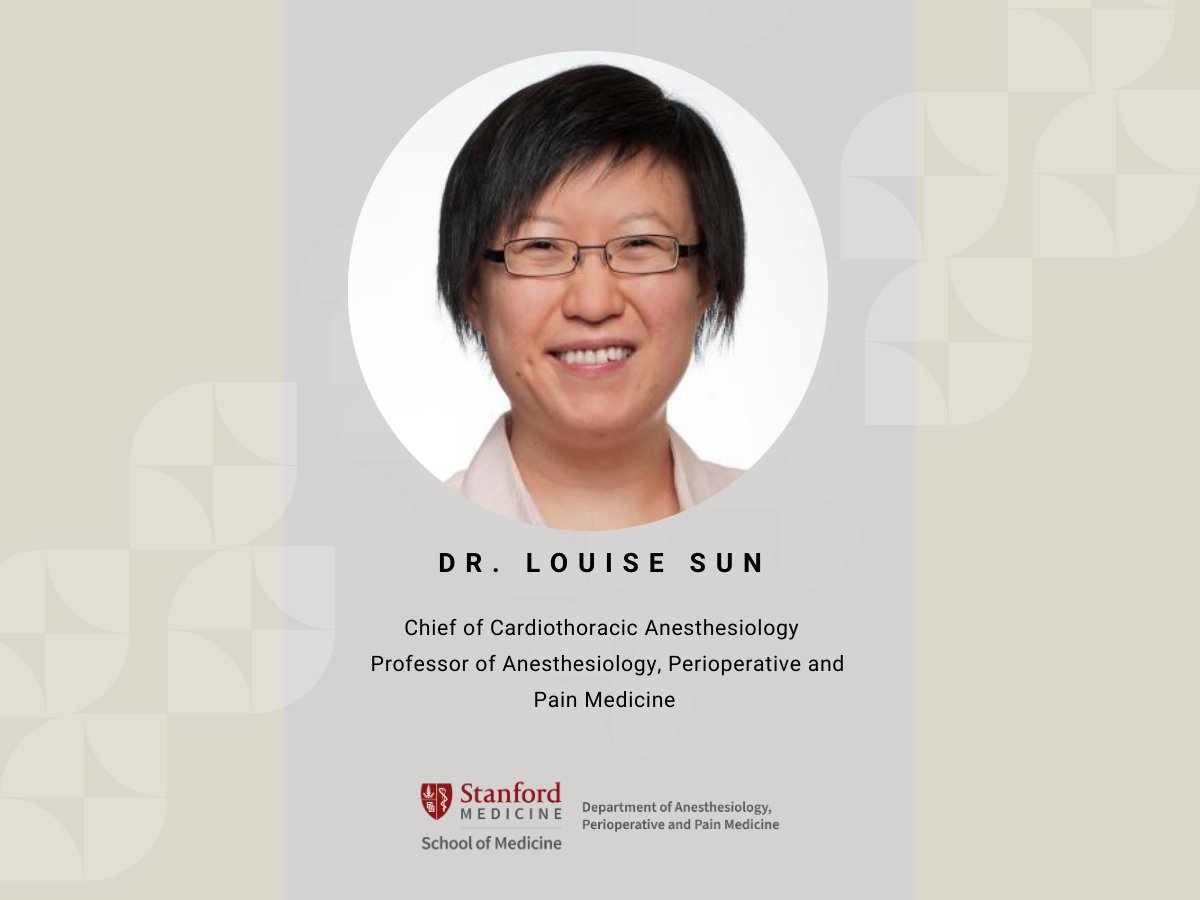 DR. LOUISE SUN

Chief of Cardiothoracic Anesthesiology
Professor of Anesthesiology, Perioperative and Pain Medicine

Stanford MEDICINE
School of Medicine

Department of Anesthesiology, Perioperative and Pain Medicine